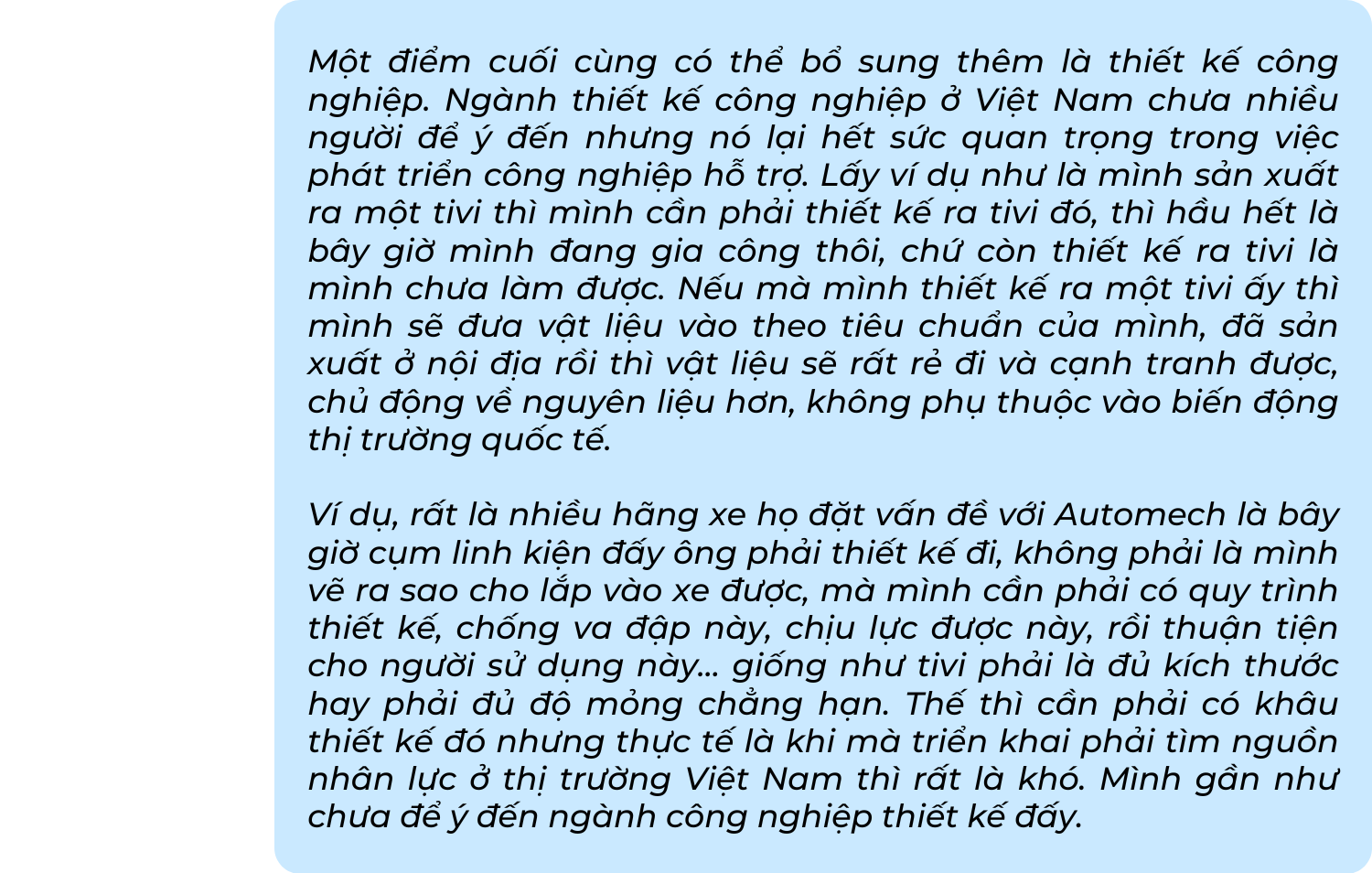 Một điểm cuối cùng có thể bổ sung thêm là thiết kế công nghiệp. Ngành thiết kế công nghiệp ở Việt Nam chưa nhiều người để ý đến nhưng nó lại hết sức quan trọng trong việc phát triển công nghiệp hỗ trợ. Lấy ví dụ như là mình sản xuất ra một tivi thì mình cần phải thiết kế ra tivi đó, thì hầu hết là bây giờ mình đang gia công thôi, chứ còn thiết kế ra tivi là mình chưa làm được. Nếu mà mình thiết kế ra một tivi ấy thì mình sẽ đưa vật liệu vào theo tiêu chuẩn của mình, đã sản xuất ở nội địa rồi thì vật liệu sẽ rất rẻ đi và cạnh tranh được, chủ động về nguyên liệu hơn, không phụ thuộc vào biến động thị trường quốc tế.

Ví dụ, rất là nhiều hãng xe họ đặt vấn đề với Automech là bây giờ cụm linh kiện đấy ông phải thiết kế đi, không phải là mình vẽ ra sao cho lắp vào xe được, mà mình cần phải có quy trình thiết kế, chống va đập này, chịu lực được này, rồi thuận tiện cho người sử dụng này... giống như tivi phải là đủ kích thước hay phải đủ độ mỏng chẳng hạn. Thế thì cần phải có khâu thiết kế đó nhưng thực tế là khi mà triển khai phải tìm nguồn nhân lực ở thị trường Việt Nam thì rất là khó. Mình gần như chưa để ý đến ngành công nghiệp thiết kế đấy.